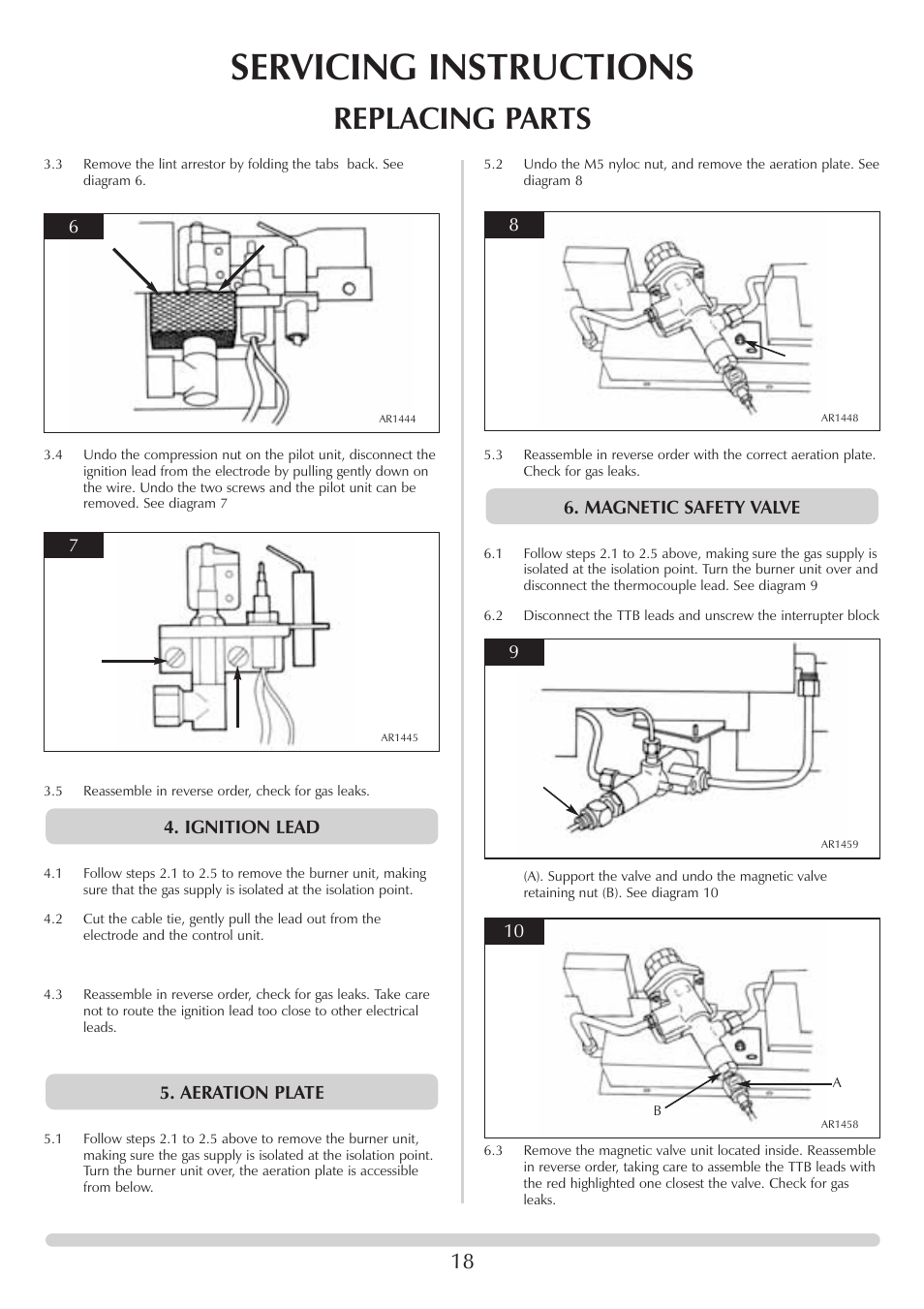 SERVICING INSTRUCTIONS

REPLACING PARTS

3.3 Remove the lint arrestor by folding the tabs back. See diagram 6.

6

AR1444

3.4 Undo the compression nut on the pilot unit, disconnect the ignition lead from the electrode by pulling gently down on the wire. Undo the two screws and the pilot unit can be removed. See diagram 7

7

AR1445

3.5 Reassemble in reverse order, check for gas leaks.

4. IGNITION LEAD

4.1 Follow steps 2.1 to 2.5 to remove the burner unit, making sure that the gas supply is isolated at the isolation point.

4.2 Cut the cable tie, gently pull the lead out from the electrode and the control unit.

4.3 Reassemble in reverse order, check for gas leaks. Take care not to route the ignition lead too close to other electrical leads.

5. AERATION PLATE

5.1 Follow steps 2.1 to 2.5 above to remove the burner unit, making sure the gas supply is isolated at the isolation point. Turn the burner unit over, the aeration plate is accessible from below.

5.2 Undo the M5 nyloc nut, and remove the aeration plate. See diagram 8

8

AR1448

5.3 Reassemble in reverse order with the correct aeration plate. Check for gas leaks.

6. MAGNETIC SAFETY VALVE

6.1 Follow steps 2.1 to 2.5 above, making sure the gas supply is isolated at the isolation point. Turn the burner unit over and disconnect the thermocouple lead. See diagram 9

6.2 Disconnect the TTB leads and unscrew the interrupter block

9

AR1459

(A). Support the valve and undo the magnetic valve retaining nut (B). See diagram 10

10

A

B

AR1458

6.3 Remove the magnetic valve unit located inside. Reassemble in reverse order, taking care to assemble the TTB leads with the red highlighted one closest the valve. Check for gas leaks.

18